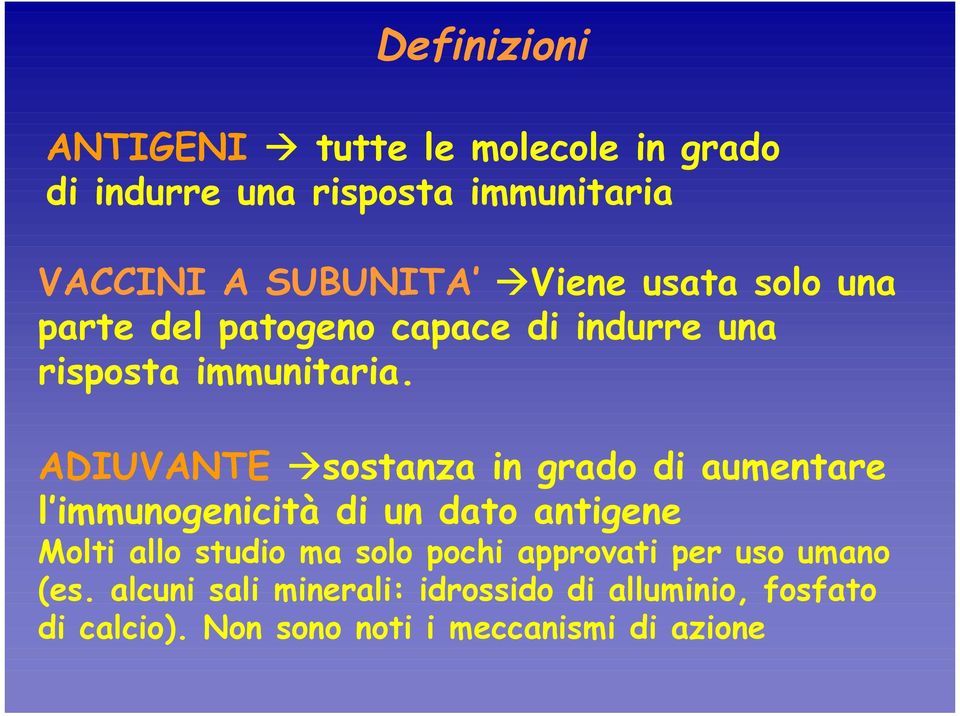 Definizioni

ANTIGENI → tutte le molecole in grado di indurre una risposta immunitaria

VACCINI A SUBUNITA' →Viene usata solo una parte del patogeno capace di indurre una risposta immunitaria.

ADIUVANTE →sostanza in grado di aumentare l'immunogenicità di un dato antigene
Molti allo studio ma solo pochi approvati per uso umano (es. alcuni sali minerali: idrossido di alluminio, fosfato di calcio). Non sono noti i meccanismi di azione